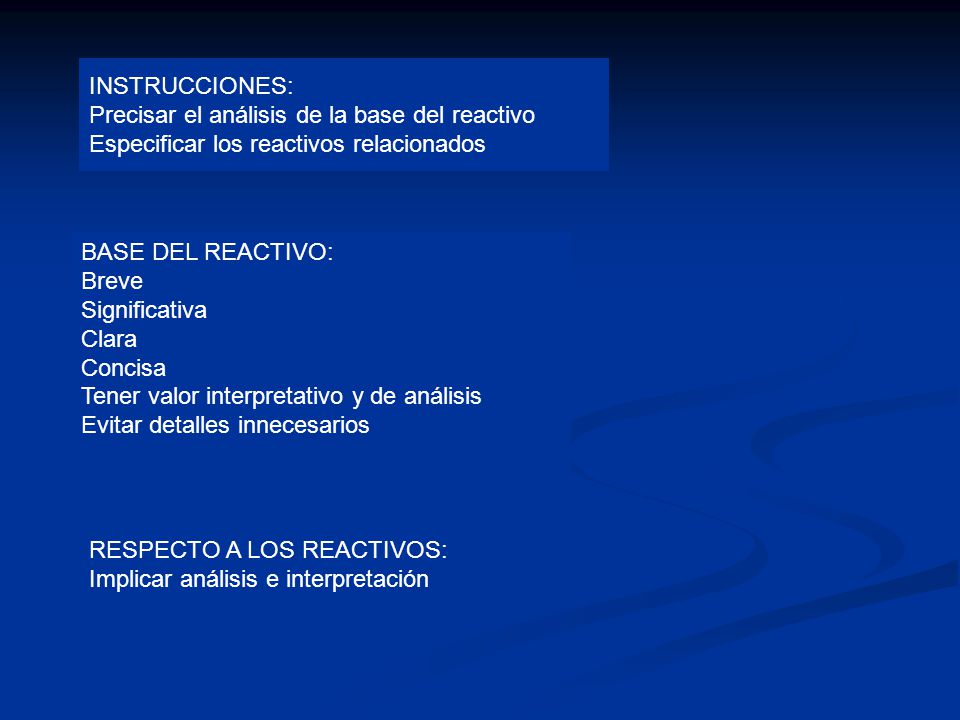 INSTRUCCIONES:
Precisar el análisis de la base del reactivo
Especificar los reactivos relacionados

BASE DEL REACTIVO:
Breve
Significativa
Clara
Concisa
Tener valor interpretativo y de análisis
Evitar detalles innecesarios

RESPECTO A LOS REACTIVOS:
Implicar análisis e interpretación